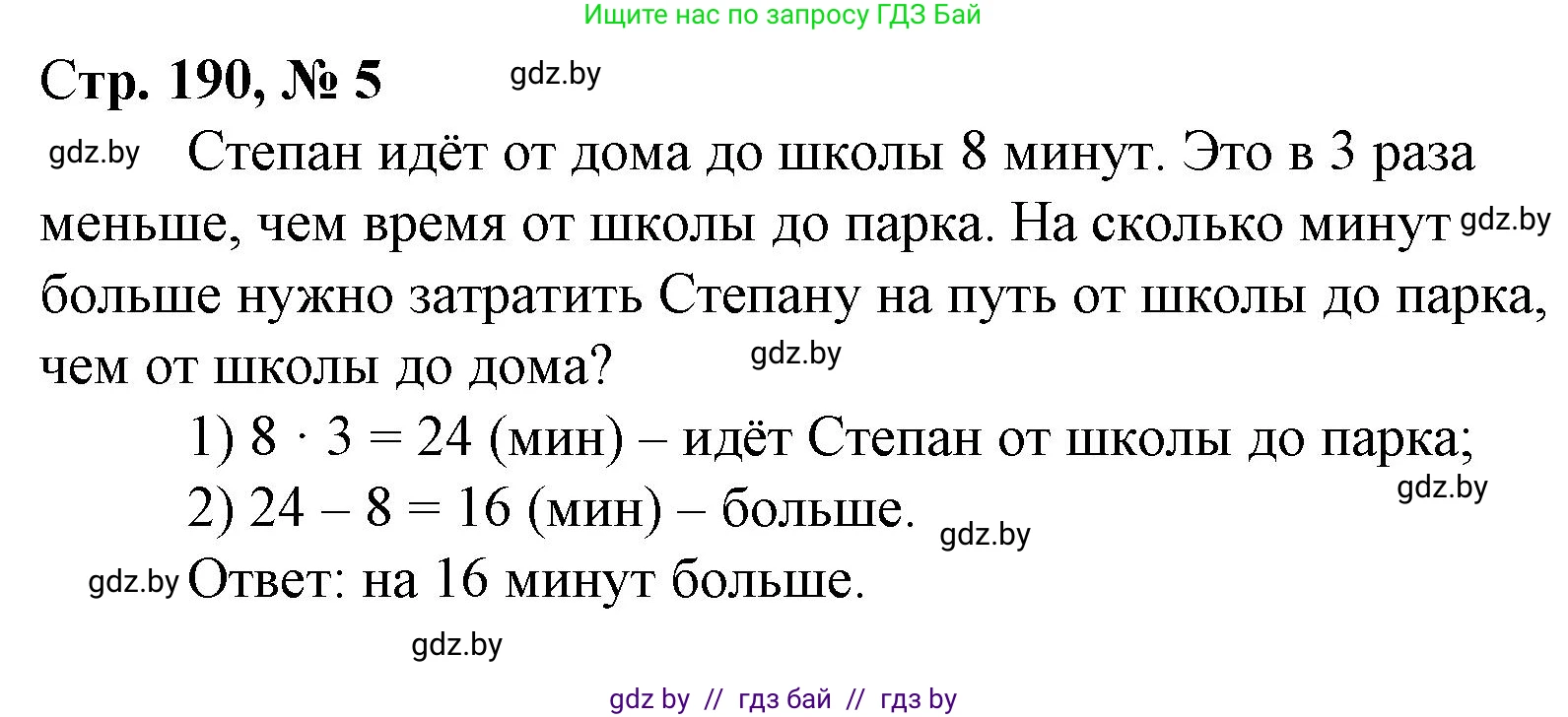 Ищите нас по запросу ГДЗ Бай

Стр. 190, № 5

gdz.by

gdz.by Степан идёт от дома до школы 8 минут. Это в 3 раза меньше, чем время от школы до парка. На сколько минут gdz.by больше нужно затратить Степану на путь от школы до парка, чем от школы до дома? gdz.by

1) $8 \cdot 3 = 24$ (мин) – идёт Степан от школы до парка;

gdz.by

2) $24 - 8 = 16$ (мин) – больше. gdz.by

gdz.by Ответ: на 16 минут больше.

gdz.by

gdz by // гдз бай // гдз by